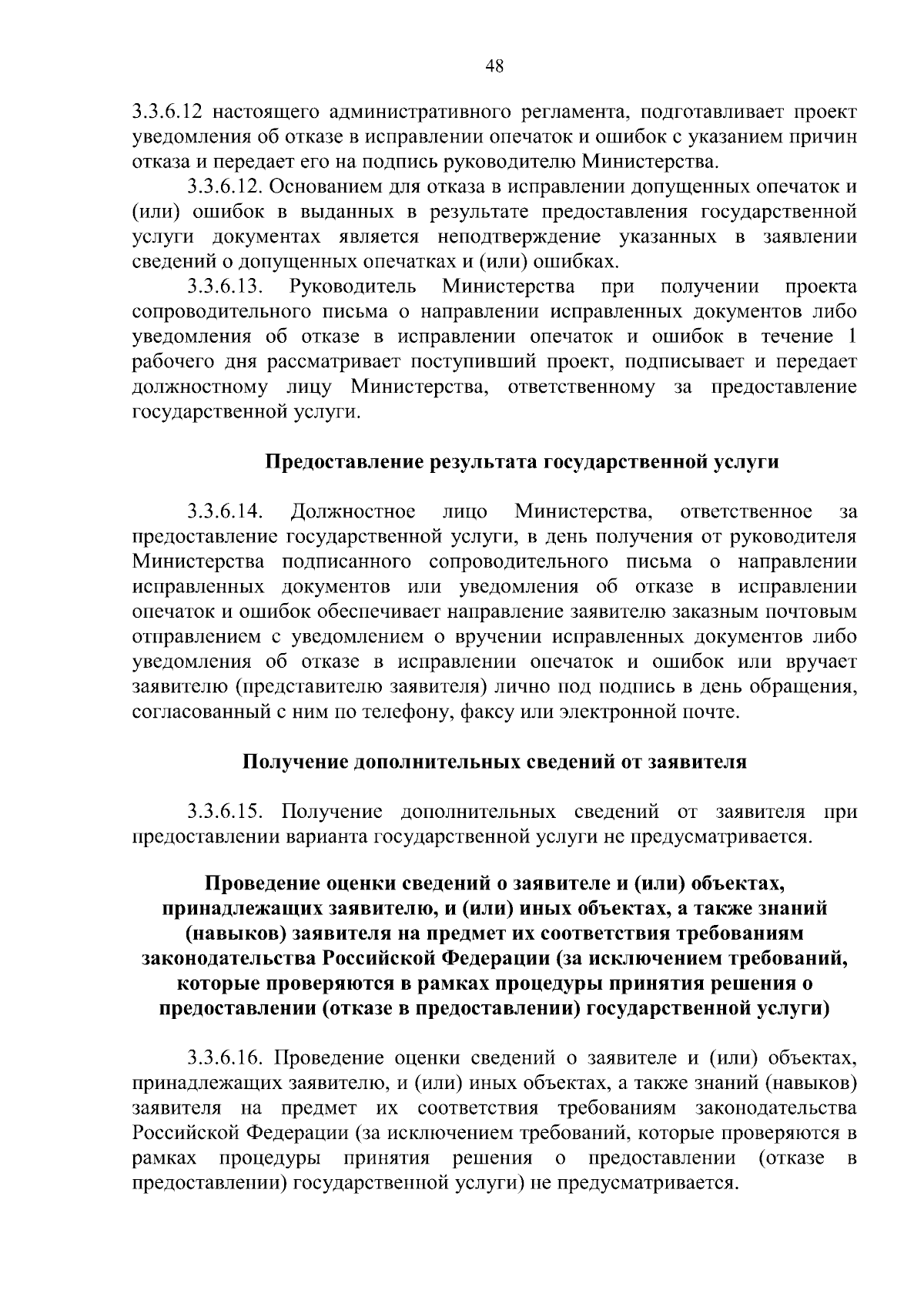 48

3.3.6.12 настоящего административного регламента, подготавливает проект уведомления об отказе в исправлении опечаток и ошибок с указанием причин отказа и передает его на подпись руководителю Министерства.

3.3.6.12. Основанием для отказа в исправлении допущенных опечаток и (или) ошибок в выданных в результате предоставления государственной услуги документах является неподтверждение указанных в заявлении сведений о допущенных опечатках и (или) ошибках.

3.3.6.13. Руководитель Министерства при получении проекта сопроводительного письма о направлении исправленных документов либо уведомления об отказе в исправлении опечаток и ошибок в течение 1 рабочего дня рассматривает поступивший проект, подписывает и передает должностному лицу Министерства, ответственному за предоставление государственной услуги.

Предоставление результата государственной услуги

3.3.6.14. Должностное лицо Министерства, ответственное за предоставление государственной услуги, в день получения от руководителя Министерства подписанного сопроводительного письма о направлении исправленных документов или уведомления об отказе в исправлении опечаток и ошибок обеспечивает направление заявителю заказным почтовым отправлением с уведомлением о вручении исправленных документов либо уведомления об отказе в исправлении опечаток и ошибок или вручает заявителю (представителю заявителя) лично под подпись в день обращения, согласованный с ним по телефону, факсу или электронной почте.

Получение дополнительных сведений от заявителя

3.3.6.15. Получение дополнительных сведений от заявителя при предоставлении варианта государственной услуги не предусматривается.

Проведение оценки сведений о заявителе и (или) объектах, принадлежащих заявителю, и (или) иных объектах, а также знаний (навыков) заявителя на предмет их соответствия требованиям законодательства Российской Федерации (за исключением требований, которые проверяются в рамках процедуры принятия решения о предоставлении (отказе в предоставлении) государственной услуги)

3.3.6.16. Проведение оценки сведений о заявителе и (или) объектах, принадлежащих заявителю, и (или) иных объектах, а также знаний (навыков) заявителя на предмет их соответствия требованиям законодательства Российской Федерации (за исключением требований, которые проверяются в рамках процедуры принятия решения о предоставлении (отказе в предоставлении) государственной услуги) не предусматривается.